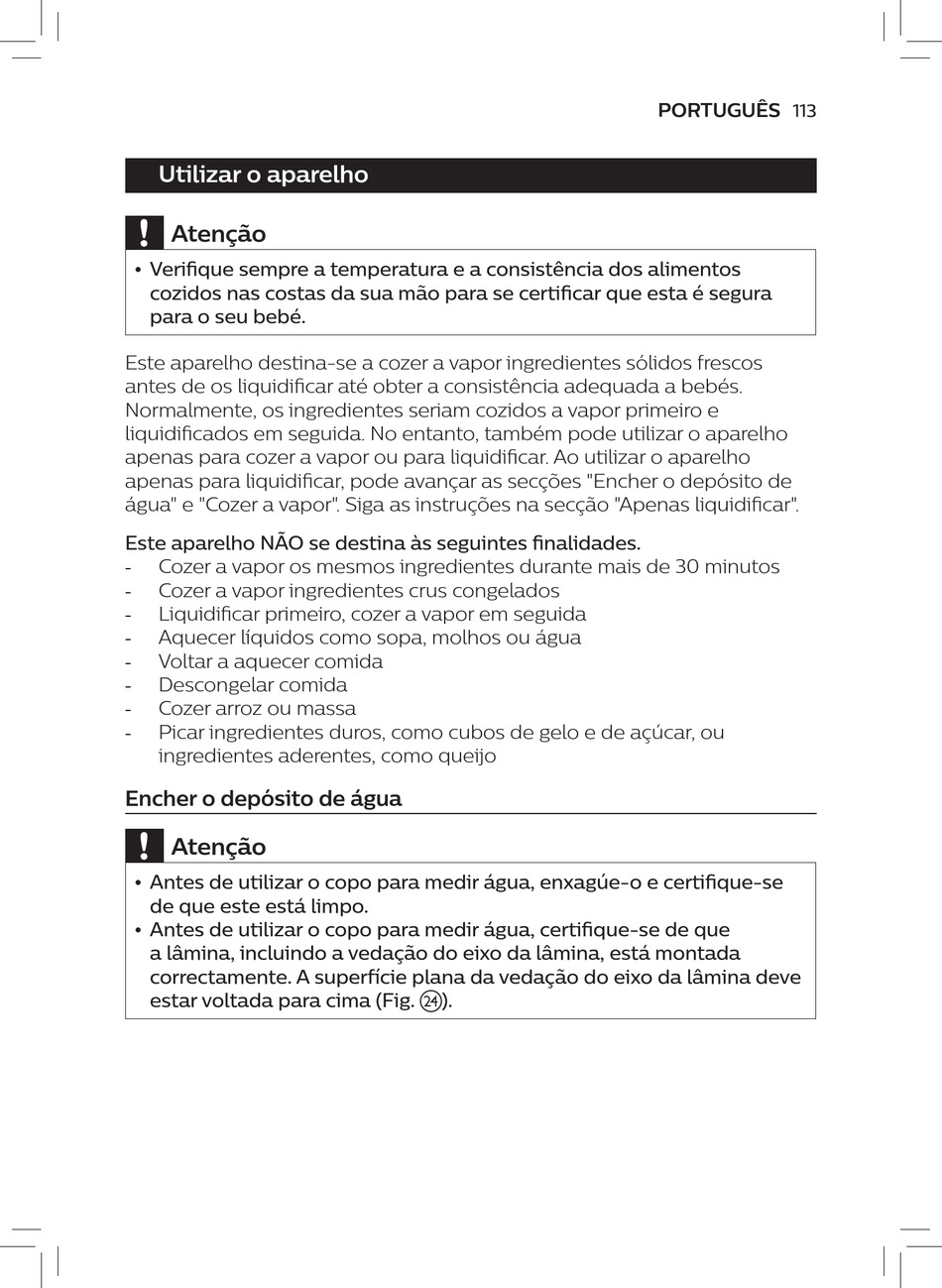 PORTUGUÊS 113

Utilizar o aparelho

Atenção

• Verifique sempre a temperatura e a consistência dos alimentos cozidos nas costas da sua mão para se certificar que esta é segura para o seu bebé.

Este aparelho destina-se a cozer a vapor ingredientes sólidos frescos antes de os liquidificar até obter a consistência adequada a bebés. Normalmente, os ingredientes seriam cozidos a vapor primeiro e liquidificados em seguida. No entanto, também pode utilizar o aparelho apenas para cozer a vapor ou para liquidificar. Ao utilizar o aparelho apenas para liquidificar, pode avançar as secções "Encher o depósito de água" e "Cozer a vapor". Siga as instruções na secção "Apenas liquidificar".

Este aparelho NÃO se destina às seguintes finalidades.
- Cozer a vapor os mesmos ingredientes durante mais de 30 minutos
- Cozer a vapor ingredientes crus congelados
- Liquidificar primeiro, cozer a vapor em seguida
- Aquecer líquidos como sopa, molhos ou água
- Voltar a aquecer comida
- Descongelar comida
- Cozer arroz ou massa
- Picar ingredientes duros, como cubos de gelo e de açúcar, ou ingredientes aderentes, como queijo

Encher o depósito de água

Atenção

• Antes de utilizar o copo para medir água, enxagúe-o e certifique-se de que este está limpo.
• Antes de utilizar o copo para medir água, certifique-se de que a lâmina, incluindo a vedação do eixo da lâmina, está montada correctamente. A superfície plana da vedação do eixo da lâmina deve estar voltada para cima (Fig. 24).